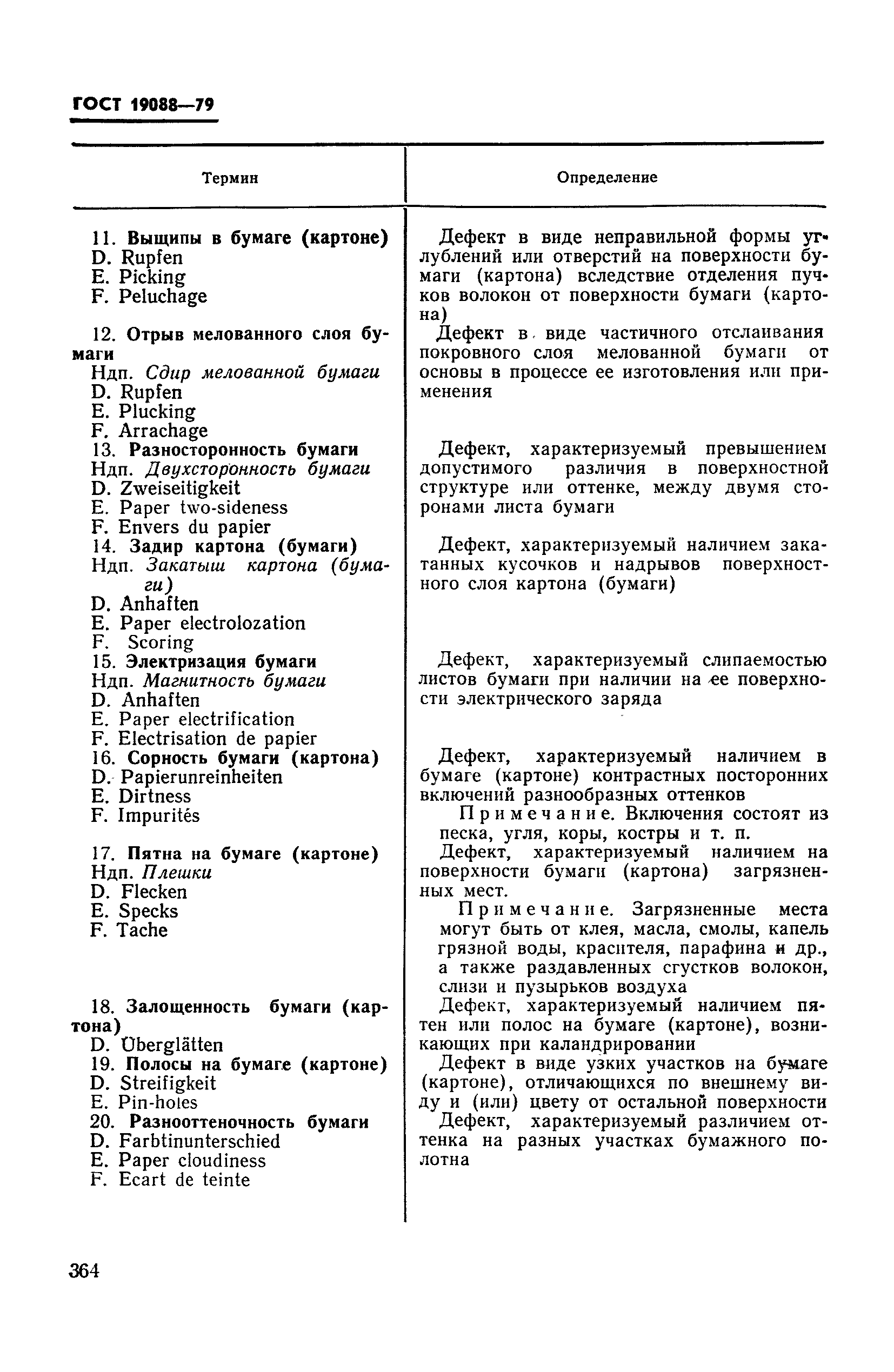 ГОСТ 19088—79

| Термин | Определение |
|---|---|
| 11. **Выщипы в бумаге (картоне)** D. Rupfen E. Picking F. Peluchage | Дефект в виде неправильной формы углублений или отверстий на поверхности бумаги (картона) вследствие отделения пучков волокон от поверхности бумаги (картона) |
| 12. **Отрыв мелованного слоя бумаги** Ндп. *Сдир мелованной бумаги* D. Rupfen E. Plucking F. Arrachage | Дефект в виде частичного отслаивания покровного слоя мелованной бумаги от основы в процессе ее изготовления или применения |
| 13. **Разносторонность бумаги** Ндп. *Двухсторонность бумаги* D. Zweiseitigkeit E. Paper two-sideness F. Envers du papier | Дефект, характеризуемый превышением допустимого различия в поверхностной структуре или оттенке, между двумя сторонами листа бумаги |
| 14. **Задир картона (бумаги)** Ндп. *Закатыш картона (бумаги)* D. Anhaften E. Paper electrolozation F. Scoring | Дефект, характеризуемый наличием закатанных кусочков и надрывов поверхностного слоя картона (бумаги) |
| 15. **Электризация бумаги** Ндп. *Магнитность бумаги* D. Anhaften E. Paper electrification F. Electrisation de papier | Дефект, характеризуемый слипаемостью листов бумаги при наличии на ее поверхности электрического заряда |
| 16. **Сорность бумаги (картона)** D. Papierunreinheiten E. Dirtness F. Impurités | Дефект, характеризуемый наличием в бумаге (картоне) контрастных посторонних включений разнообразных оттенков Примечание. Включения состоят из песка, угля, коры, костры и т. п. |
| 17. **Пятна на бумаге (картоне)** Ндп. *Плешки* D. Flecken E. Specks F. Tache | Дефект, характеризуемый наличием на поверхности бумаги (картона) загрязненных мест. Примечание. Загрязненные места могут быть от клея, масла, смолы, капель грязной воды, красителя, парафина и др., а также раздавленных сгустков волокон, слизи и пузырьков воздуха |
| 18. **Залощенность бумаги (картона)** D. Überglätten | Дефект, характеризуемый наличием пятен или полос на бумаге (картоне), возникающих при каландрировании |
| 19. **Полосы на бумаге (картоне)** D. Streifigkeit E. Pin-holes | Дефект в виде узких участков на бумаге (картоне), отличающихся по внешнему виду и (или) цвету от остальной поверхности |
| 20. **Разнооттеночность бумаги** D. Farbtinunterschied E. Paper cloudiness F. Ecart de teinte | Дефект, характеризуемый различием оттенка на разных участках бумажного полотна |

364